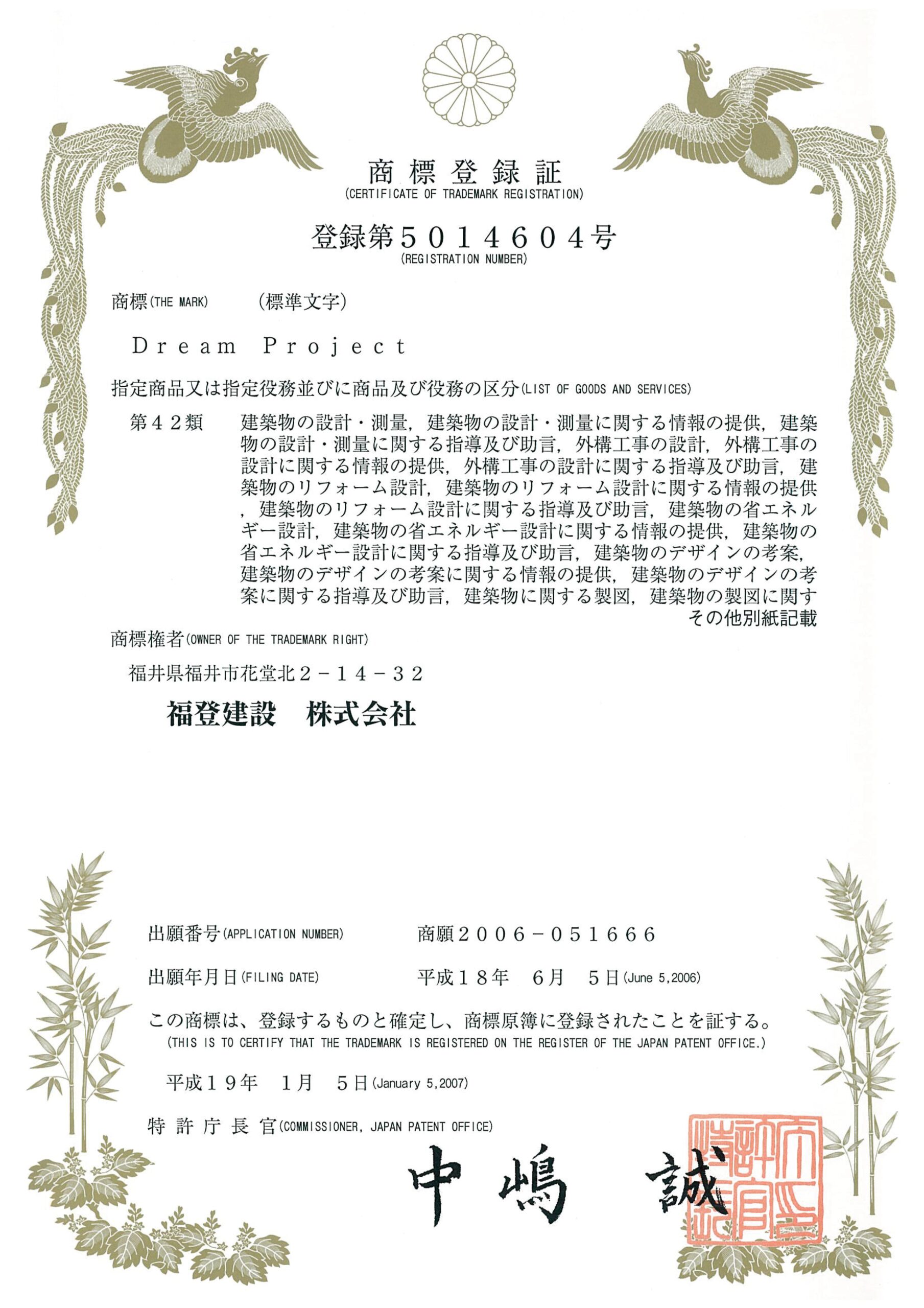 商標登録証
(CERTIFICATE OF TRADEMARK REGISTRATION)

登録第５０１４６０４号
(REGISTRATION NUMBER)

商標(THE MARK)　（標準文字）

Ｄｒｅａｍ　Ｐｒｏｊｅｃｔ

指定商品又は指定役務並びに商品及び役務の区分(LIST OF GOODS AND SERVICES)

第４２類　建築物の設計・測量，建築物の設計・測量に関する情報の提供，建築物の設計・測量に関する指導及び助言，外構工事の設計，外構工事の設計に関する情報の提供，外構工事の設計に関する指導及び助言，建築物のリフォーム設計，建築物のリフォーム設計に関する情報の提供，建築物のリフォーム設計に関する指導及び助言，建築物の省エネルギー設計，建築物の省エネルギー設計に関する情報の提供，建築物の省エネルギー設計に関する指導及び助言，建築物のデザインの考案，建築物のデザインの考案に関する情報の提供，建築物のデザインの考案に関する指導及び助言，建築物に関する製図，建築物の製図に関す
その他別紙記載

商標権者(OWNER OF THE TRADEMARK RIGHT)
福井県福井市花堂北２－１４－３２
福登建設　株式会社

出願番号(APPLICATION NUMBER)　商願２００６－０５１６６６

出願年月日(FILING DATE)　平成１８年　６月　５日(June 5,2006)

この商標は、登録するものと確定し、商標原簿に登録されたことを証する。
(THIS IS TO CERTIFY THAT THE TRADEMARK IS REGISTERED ON THE REGISTER OF THE JAPAN PATENT OFFICE.)

平成１９年　１月　５日(January 5,2007)

特許庁長官(COMMISSIONER, JAPAN PATENT OFFICE)

中嶋　誠

特許庁長官之印